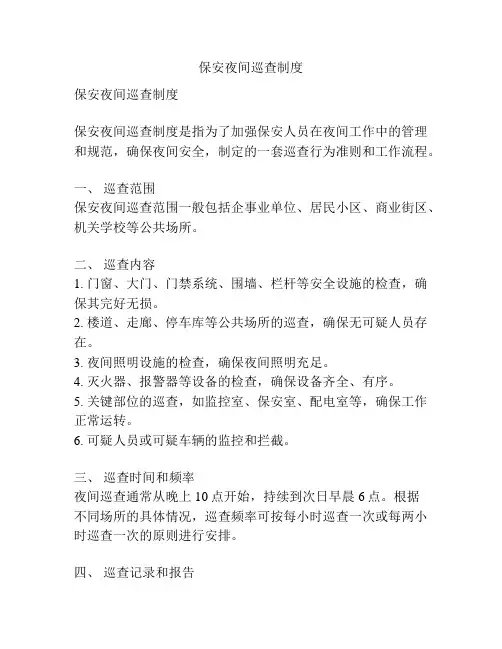 保安夜间巡查制度

保安夜间巡查制度

保安夜间巡查制度是指为了加强保安人员在夜间工作中的管理和规范，确保夜间安全，制定的一套巡查行为准则和工作流程。

一、 巡查范围
保安夜间巡查范围一般包括企事业单位、居民小区、商业街区、机关学校等公共场所。

二、 巡查内容
1. 门窗、大门、门禁系统、围墙、栏杆等安全设施的检查，确保其完好无损。
2. 楼道、走廊、停车库等公共场所的巡查，确保无可疑人员存在。
3. 夜间照明设施的检查，确保夜间照明充足。
4. 灭火器、报警器等设备的检查，确保设备齐全、有序。
5. 关键部位的巡查，如监控室、保安室、配电室等，确保工作正常运转。
6. 可疑人员或可疑车辆的监控和拦截。

三、 巡查时间和频率
夜间巡查通常从晚上 10 点开始，持续到次日早晨 6 点。根据不同场所的具体情况，巡查频率可按每小时巡查一次或每两小时巡查一次的原则进行安排。

四、 巡查记录和报告